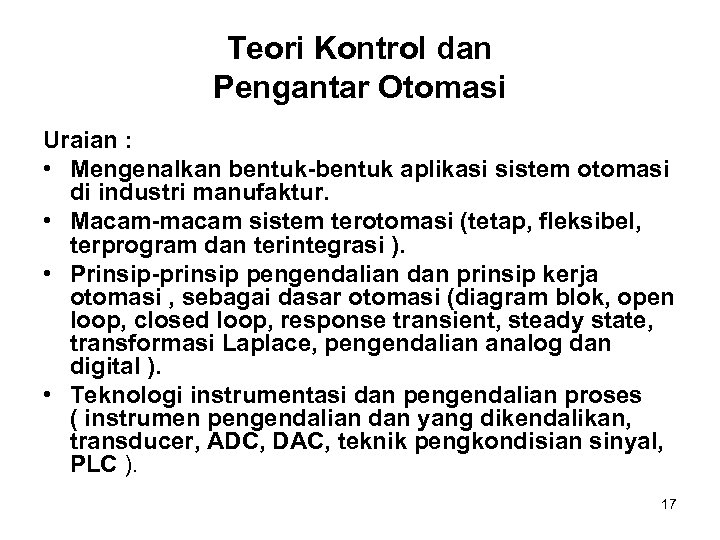 Teori Kontrol dan
Pengantar Otomasi

Uraian :

• Mengenalkan bentuk-bentuk aplikasi sistem otomasi di industri manufaktur.
• Macam-macam sistem terotomasi (tetap, fleksibel, terprogram dan terintegrasi ).
• Prinsip-prinsip pengendalian dan prinsip kerja otomasi , sebagai dasar otomasi (diagram blok, open loop, closed loop, response transient, steady state, transformasi Laplace, pengendalian analog dan digital ).
• Teknologi instrumentasi dan pengendalian proses ( instrumen pengendalian dan yang dikendalikan, transducer, ADC, DAC, teknik pengkondisian sinyal, PLC ).

17